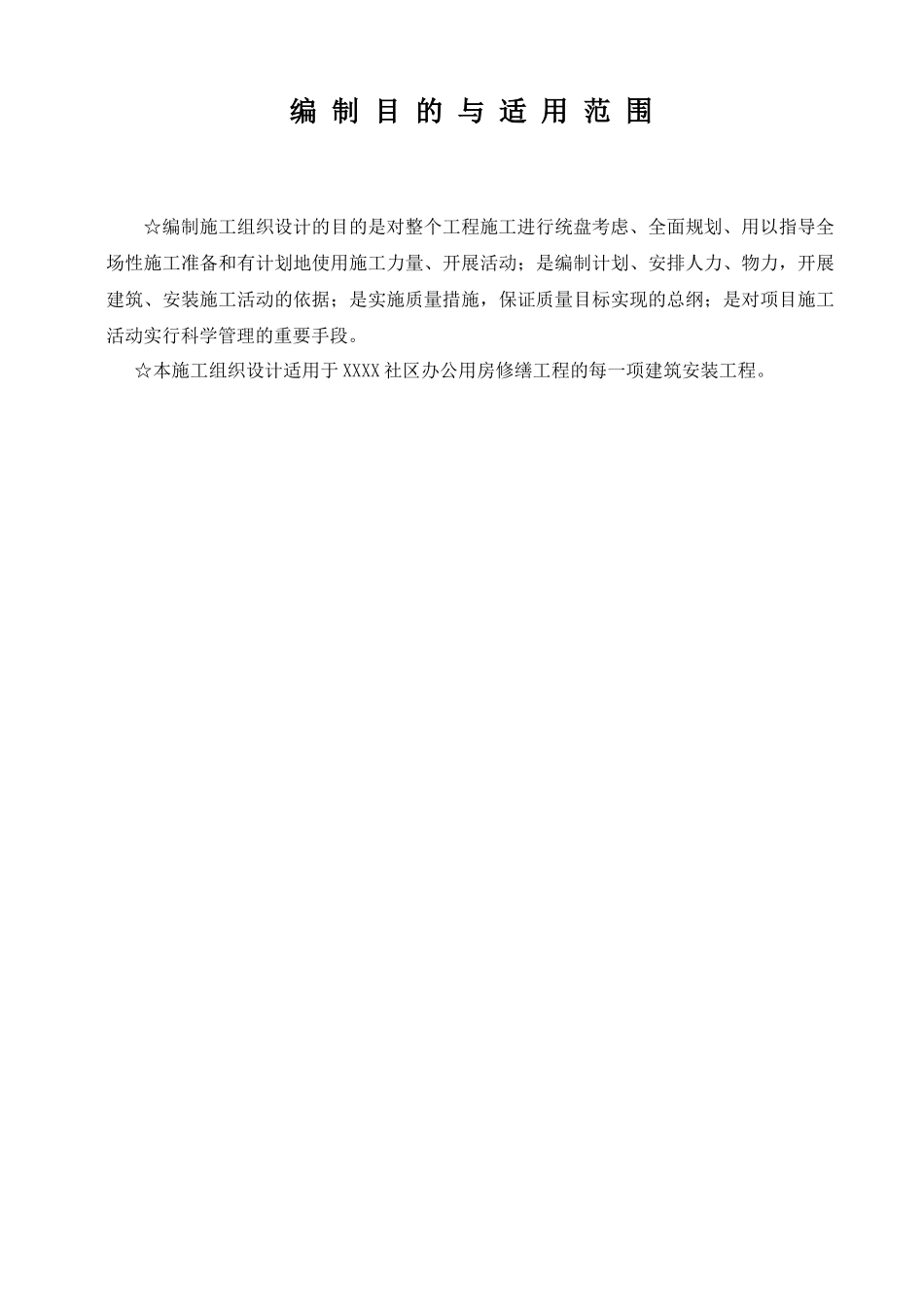 编 制 目 的 与 适 用 范 围

☆编制施工组织设计的目的是对整个工程施工进行统盘考虑、全面规划、用以指导全场性施工准备和有计划地使用施工力量、开展活动；是编制计划、安排人力、物力，开展建筑、安装施工活动的依据；是实施质量措施，保证质量目标实现的总纲；是对项目施工活动实行科学管理的重要手段。

☆本施工组织设计适用于XXXX社区办公用房修缮工程的每一项建筑安装工程。